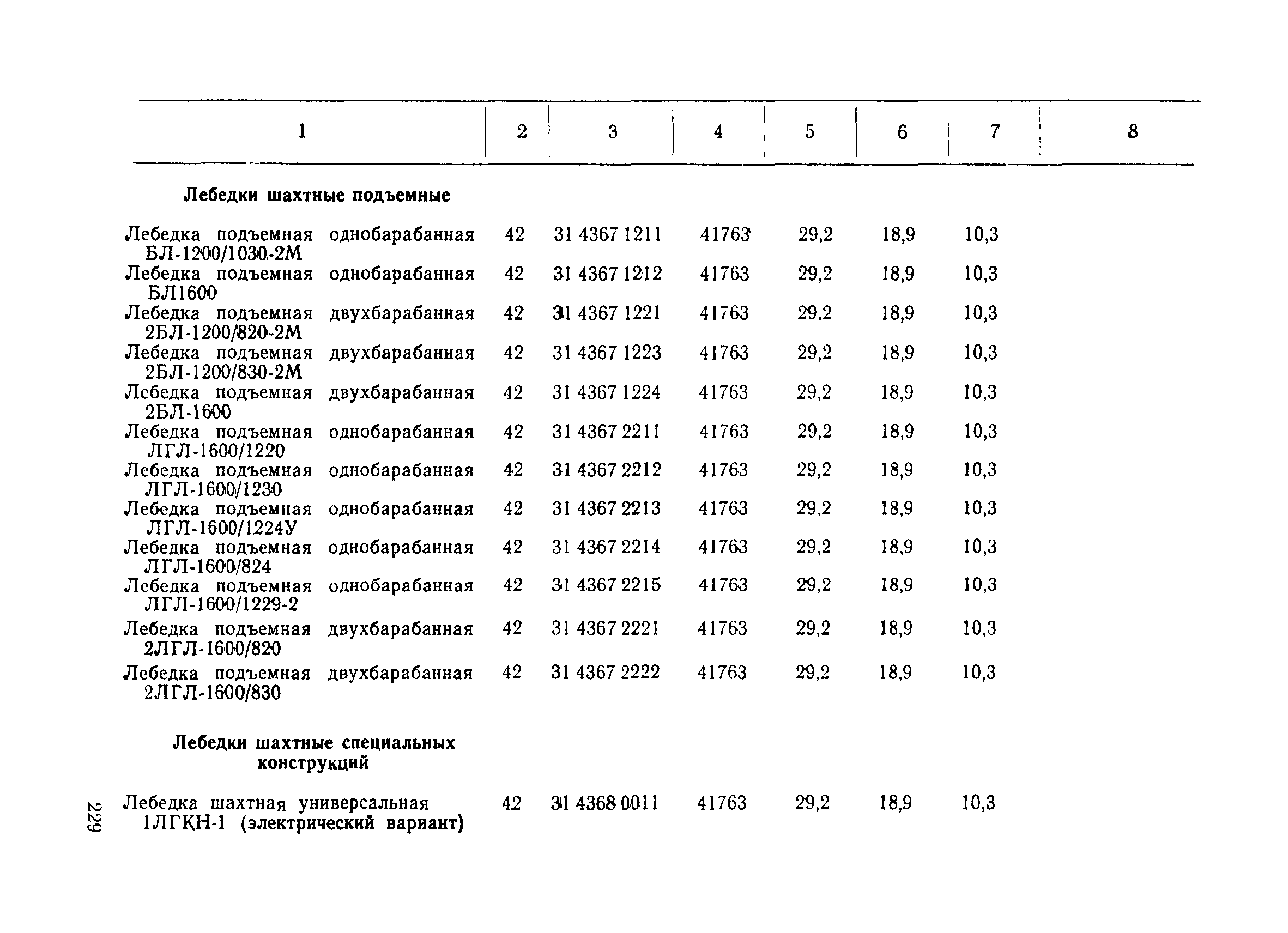 | 1 | 2 | 3 | 4 | 5 | 6 | 7 | 8 |
|---|---|---|---|---|---|---|---|
| **Лебедки шахтные подъемные** | | | | | | | |
| Лебедка подъемная однобарабанная БЛ-1200/1030-2М | 42 | 31 4367 1211 | 41763 | 29,2 | 18,9 | 10,3 | |
| Лебедка подъемная однобарабанная БЛ1600 | 42 | 31 4367 1212 | 41763 | 29,2 | 18,9 | 10,3 | |
| Лебедка подъемная двухбарабанная 2БЛ-1200/820-2М | 42 | 31 4367 1221 | 41763 | 29,2 | 18,9 | 10,3 | |
| Лебедка подъемная двухбарабанная 2БЛ-1200/830-2М | 42 | 31 4367 1223 | 41763 | 29,2 | 18,9 | 10,3 | |
| Лебедка подъемная двухбарабанная 2БЛ-1600 | 42 | 31 4367 1224 | 41763 | 29,2 | 18,9 | 10,3 | |
| Лебедка подъемная однобарабанная ЛГЛ-1600/1220 | 42 | 31 4367 2211 | 41763 | 29,2 | 18,9 | 10,3 | |
| Лебедка подъемная однобарабанная ЛГЛ-1600/1230 | 42 | 31 4367 2212 | 41763 | 29,2 | 18,9 | 10,3 | |
| Лебедка подъемная однобарабанная ЛГЛ-1600/1224У | 42 | 31 4367 2213 | 41763 | 29,2 | 18,9 | 10,3 | |
| Лебедка подъемная однобарабанная ЛГЛ-1600/824 | 42 | 31 4367 2214 | 41763 | 29,2 | 18,9 | 10,3 | |
| Лебедка подъемная однобарабанная ЛГЛ-1600/1229-2 | 42 | 31 4367 2215 | 41763 | 29,2 | 18,9 | 10,3 | |
| Лебедка подъемная двухбарабанная 2ЛГЛ-1600/820 | 42 | 31 4367 2221 | 41763 | 29,2 | 18,9 | 10,3 | |
| Лебедка подъемная двухбарабанная 2ЛГЛ-1600/830 | 42 | 31 4367 2222 | 41763 | 29,2 | 18,9 | 10,3 | |
| **Лебедки шахтные специальных конструкций** | | | | | | | |
| Лебедка шахтная универсальная 1ЛГКН-1 (электрический вариант) | 42 | 31 4368 0011 | 41763 | 29,2 | 18,9 | 10,3 | |

229